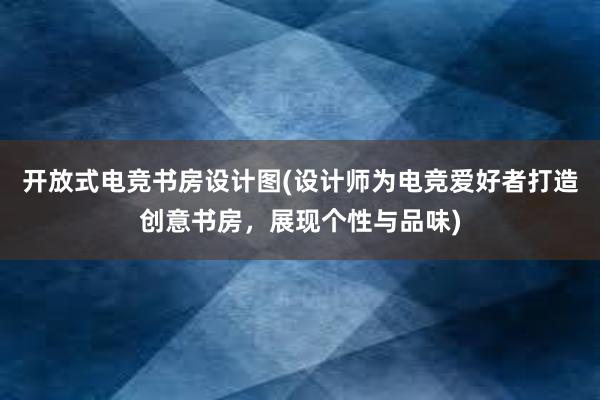 开放式电竞书房设计图(设计师为电竞爱好者打造创意书房，展现个性与品味)